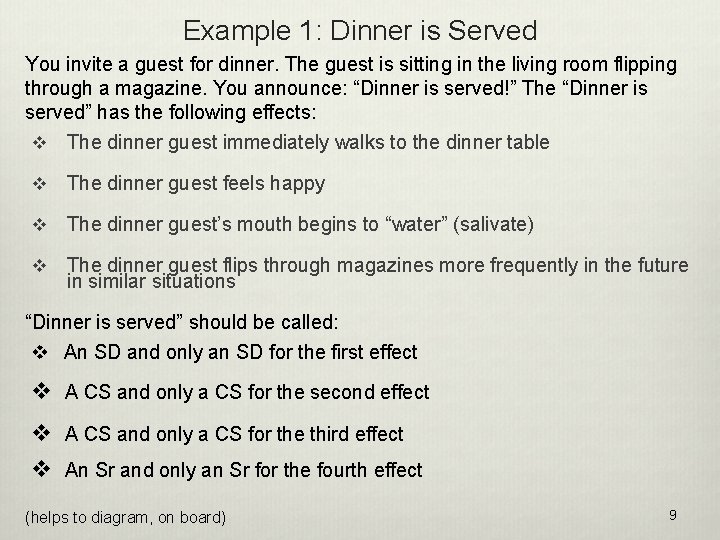 Example 1: Dinner is Served

You invite a guest for dinner. The guest is sitting in the living room flipping through a magazine. You announce: “Dinner is served!” The “Dinner is served” has the following effects:

❖ The dinner guest immediately walks to the dinner table

❖ The dinner guest feels happy

❖ The dinner guest’s mouth begins to “water” (salivate)

❖ The dinner guest flips through magazines more frequently in the future in similar situations

“Dinner is served” should be called:

❖ An SD and only an SD for the first effect

❖ A CS and only a CS for the second effect

❖ A CS and only a CS for the third effect

❖ An Sr and only an Sr for the fourth effect

(helps to diagram, on board)

9